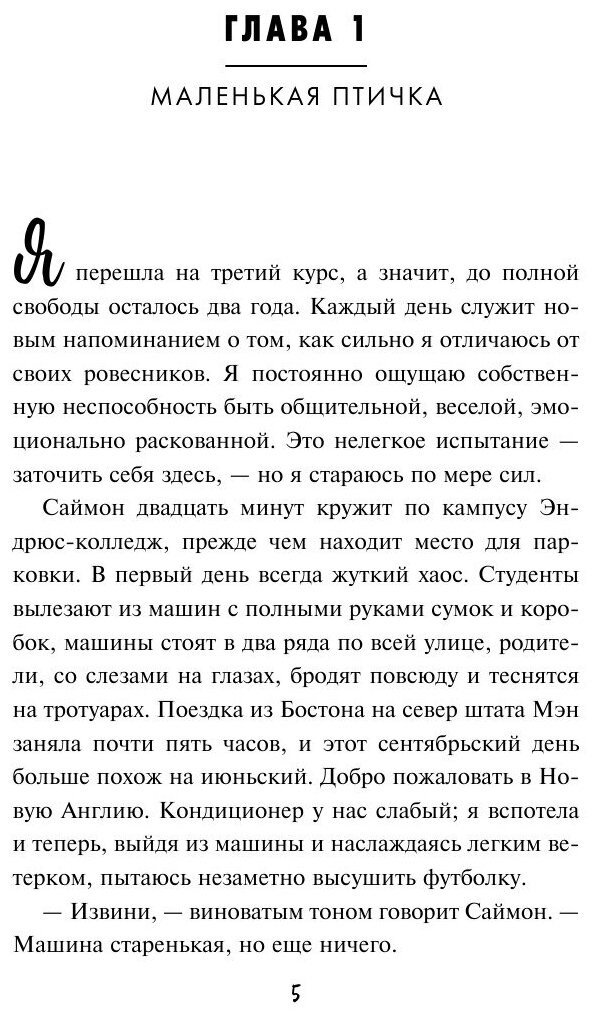 ГЛАВА 1

МАЛЕНЬКАЯ ПТИЧКА

Я перешла на третий курс, а значит, до полной свободы осталось два года. Каждый день служит новым напоминанием о том, как сильно я отличаюсь от своих ровесников. Я постоянно ощущаю собственную неспособность быть общительной, веселой, эмоционально раскованной. Это нелегкое испытание — заточить себя здесь, — но я стараюсь по мере сил.

Саймон двадцать минут кружит по кампусу Эндрюс-колледж, прежде чем находит место для парковки. В первый день всегда жуткий хаос. Студенты вылезают из машин с полными руками сумок и коробок, машины стоят в два ряда по всей улице, родители, со слезами на глазах, бродят повсюду и теснятся на тротуарах. Поездка из Бостона на север штата Мэн заняла почти пять часов, и этот сентябрьский день больше похож на июньский. Добро пожаловать в Новую Англию. Кондиционер у нас слабый; я вспотела и теперь, выйдя из машины и наслаждаясь легким ветерком, пытаюсь незаметно высушить футболку.

— Извини, — виноватым тоном говорит Саймон. — Машина старенькая, но еще ничего.

5